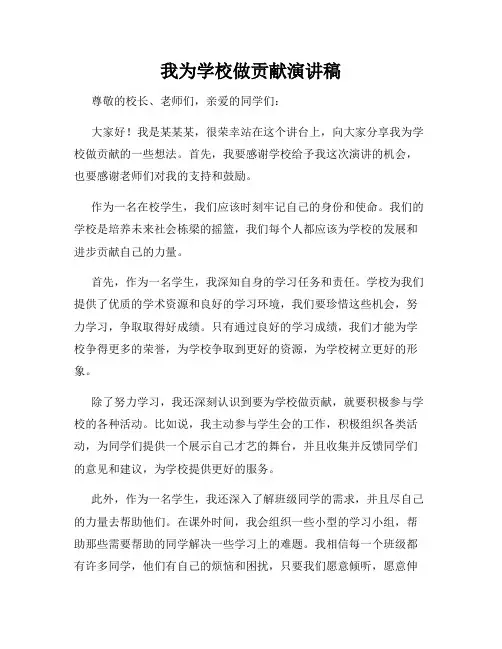 我为学校做贡献演讲稿

尊敬的校长、老师们，亲爱的同学们：

大家好！我是某某某，很荣幸站在这个讲台上，向大家分享我为学校做贡献的一些想法。首先，我要感谢学校给予我这次演讲的机会，也要感谢老师们对我的支持和鼓励。

作为一名在校学生，我们应该时刻牢记自己的身份和使命。我们的学校是培养未来社会栋梁的摇篮，我们每个人都应该为学校的发展和进步贡献自己的力量。

首先，作为一名学生，我深知自身的学习任务和责任。学校为我们提供了优质的学术资源和良好的学习环境，我们要珍惜这些机会，努力学习，争取取得好成绩。只有通过良好的学习成绩，我们才能为学校争得更多的荣誉，为学校争取到更好的资源，为学校树立更好的形象。

除了努力学习，我还深刻认识到要为学校做贡献，就要积极参与学校的各种活动。比如说，我主动参与学生会的工作，积极组织各类活动，为同学们提供一个展示自己才艺的舞台，并且收集并反馈同学们的意见和建议，为学校提供更好的服务。

此外，作为一名学生，我还深入了解班级同学的需求，并且尽自己的力量去帮助他们。在课外时间，我会组织一些小型的学习小组，帮助那些需要帮助的同学解决一些学习上的难题。我相信每一个班级都有许多同学，他们有自己的烦恼和困扰，只要我们愿意倾听，愿意伸